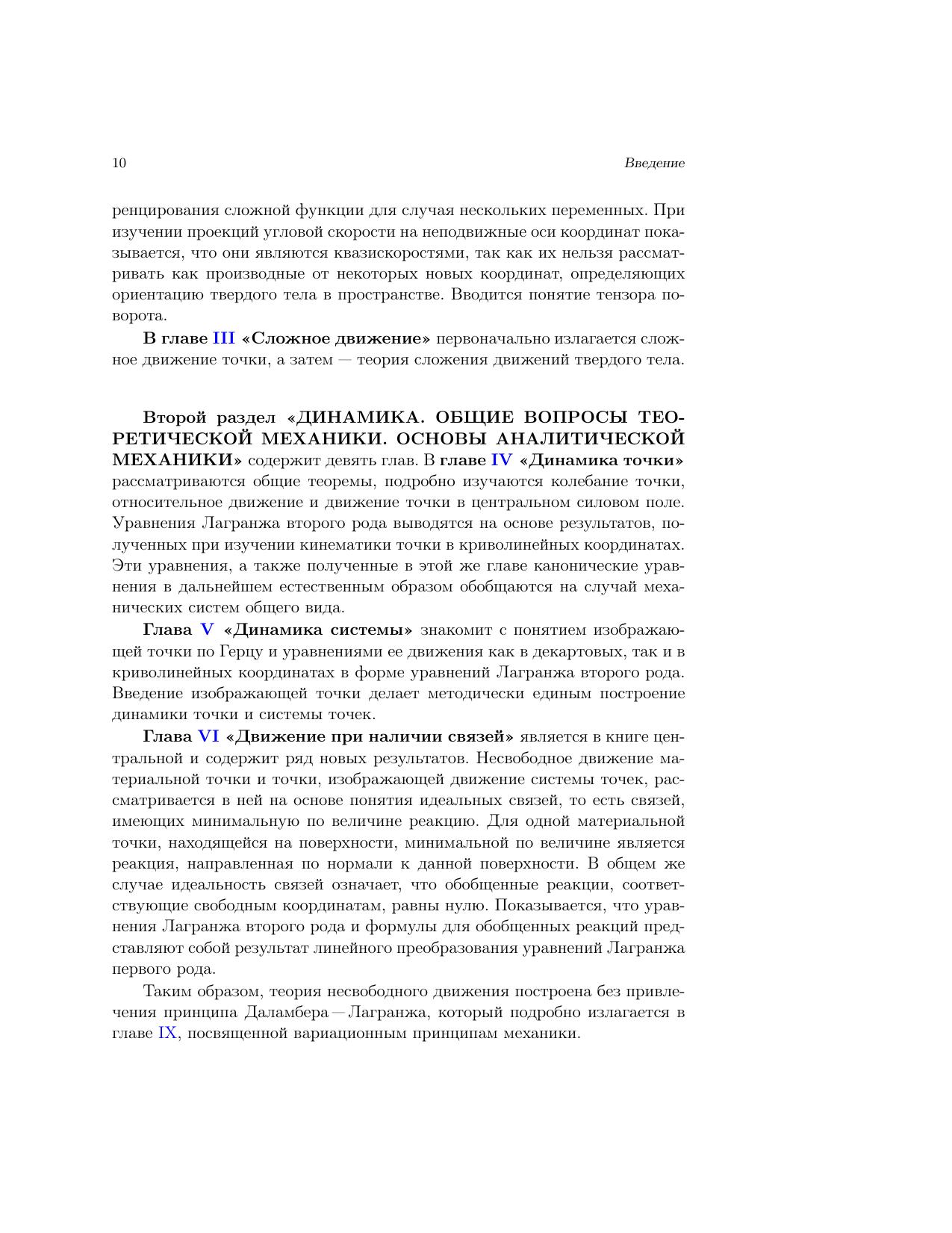 10 Введение

ренцирования сложной функции для случая нескольких переменных. При изучении проекций угловой скорости на неподвижные оси координат показывается, что они являются квазискоростями, так как их нельзя рассматривать как производные от некоторых новых координат, определяющих ориентацию твердого тела в пространстве. Вводится понятие тензора поворота.

В главе III «Сложное движение» первоначально излагается сложное движение точки, а затем — теория сложения движений твердого тела.

Второй раздел «ДИНАМИКА. ОБЩИЕ ВОПРОСЫ ТЕОРЕТИЧЕСКОЙ МЕХАНИКИ. ОСНОВЫ АНАЛИТИЧЕСКОЙ МЕХАНИКИ» содержит девять глав. В главе IV «Динамика точки» рассматриваются общие теоремы, подробно изучаются колебание точки, относительное движение и движение точки в центральном силовом поле. Уравнения Лагранжа второго рода выводятся на основе результатов, полученных при изучении кинематики точки в криволинейных координатах. Эти уравнения, а также полученные в этой же главе канонические уравнения в дальнейшем естественным образом обобщаются на случай механических систем общего вида.

Глава V «Динамика системы» знакомит с понятием изображающей точки по Герцу и уравнениями ее движения как в декартовых, так и в криволинейных координатах в форме уравнений Лагранжа второго рода. Введение изображающей точки делает методически единым построение динамики точки и системы точек.

Глава VI «Движение при наличии связей» является в книге центральной и содержит ряд новых результатов. Несвободное движение материальной точки и точки, изображающей движение системы точек, рассматривается в ней на основе понятия идеальных связей, то есть связей, имеющих минимальную по величине реакцию. Для одной материальной точки, находящейся на поверхности, минимальной по величине является реакция, направленная по нормали к данной поверхности. В общем же случае идеальность связей означает, что обобщенные реакции, соответствующие свободным координатам, равны нулю. Показывается, что уравнения Лагранжа второго рода и формулы для обобщенных реакций представляют собой результат линейного преобразования уравнений Лагранжа первого рода.

Таким образом, теория несвободного движения построена без привлечения принципа Даламбера — Лагранжа, который подробно излагается в главе IX, посвященной вариационным принципам механики.